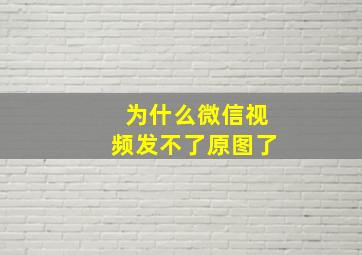 为什么微信视频发不了原图了